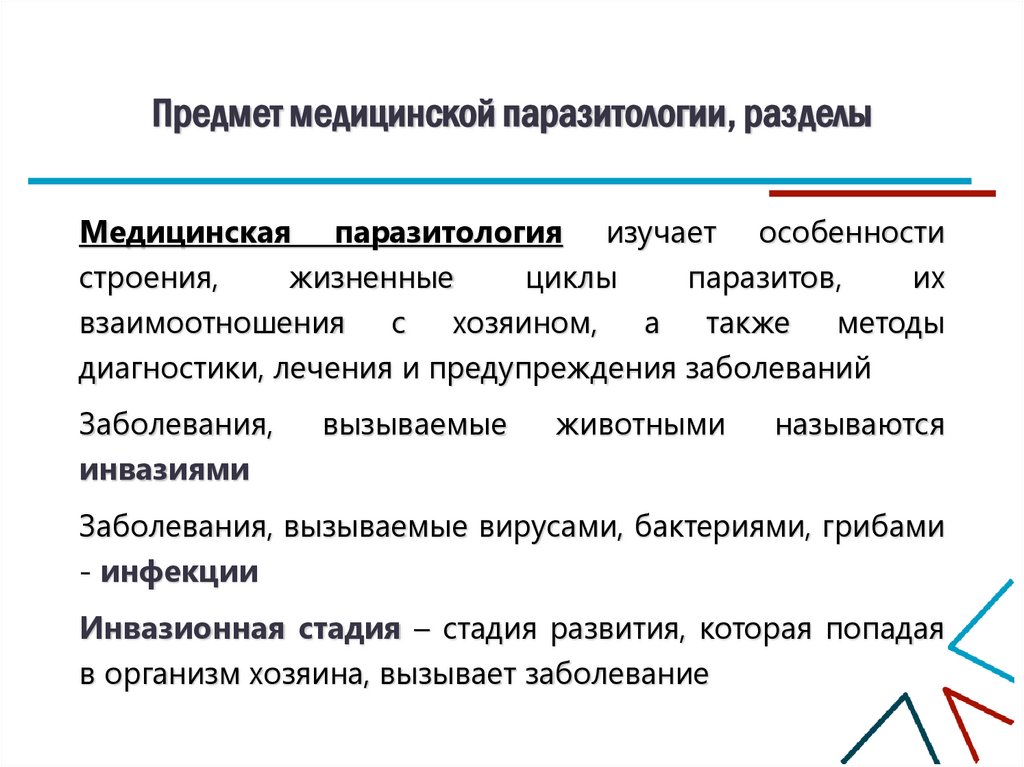 Предмет медицинской паразитологии, разделы

Медицинская паразитология изучает особенности строения, жизненные циклы паразитов, их взаимоотношения с хозяином, а также методы диагностики, лечения и предупреждения заболеваний

Заболевания, вызываемые животными называются инвазиями

Заболевания, вызываемые вирусами, бактериями, грибами - инфекции

Инвазионная стадия – стадия развития, которая попадая в организм хозяина, вызывает заболевание